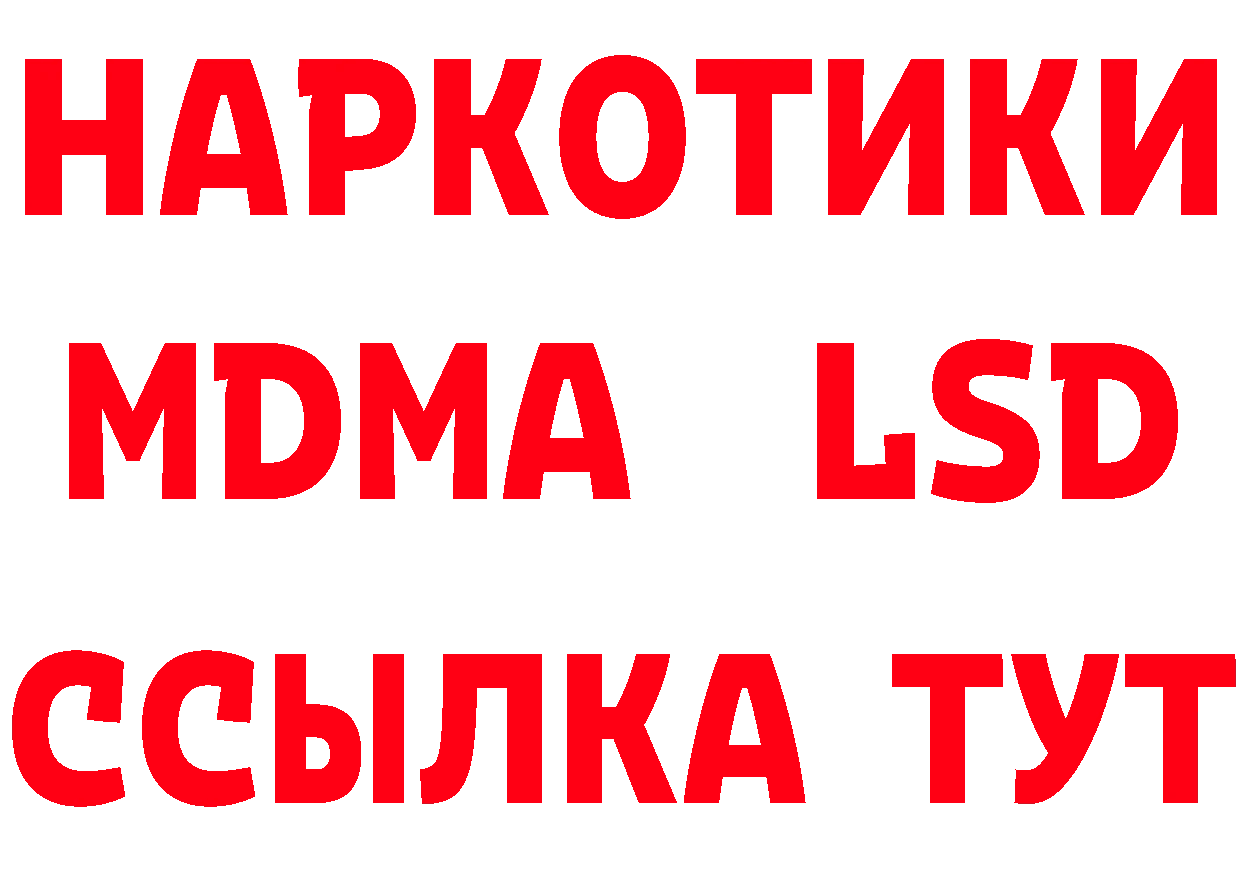 НАРКОТИКИ
MDMA LSD
ССЫЛКА ТУТ